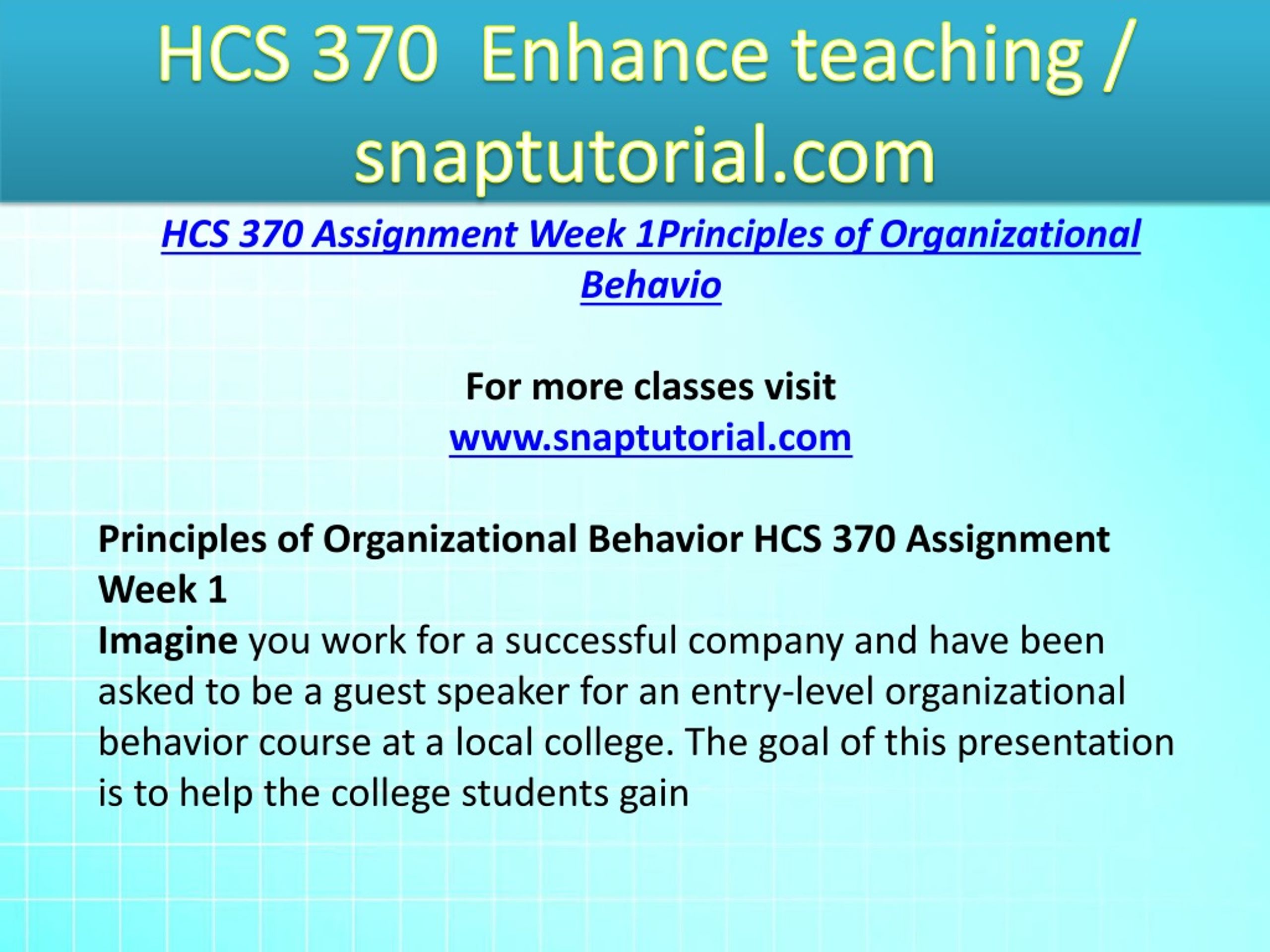 HCS 370 Enhance teaching / snaptutorial.com

HCS 370 Assignment Week 1Principles of Organizational Behavio

For more classes visit
www.snaptutorial.com

Principles of Organizational Behavior HCS 370 Assignment Week 1
Imagine you work for a successful company and have been asked to be a guest speaker for an entry-level organizational behavior course at a local college. The goal of this presentation is to help the college students gain